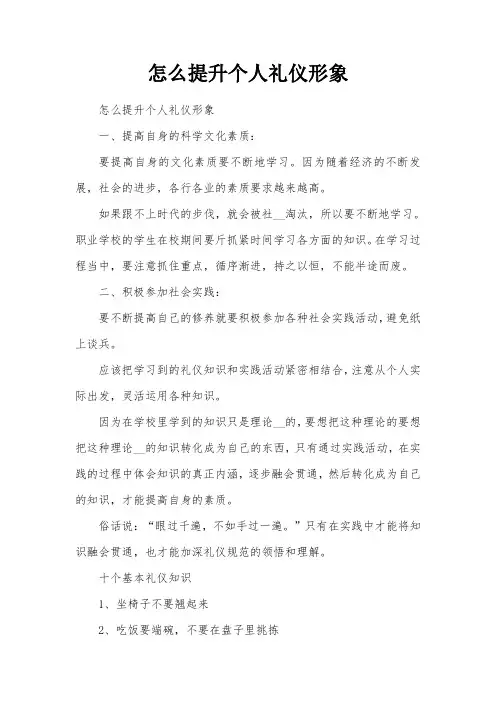 怎么提升个人礼仪形象

怎么提升个人礼仪形象

一、提高自身的科学文化素质：

要提高自身的文化素质要不断地学习。因为随着经济的不断发展，社会的进步，各行各业的素质要求越来越高。

如果跟不上时代的步伐，就会被社__淘汰，所以要不断地学习。职业学校的学生在校期间要斤抓紧时间学习各方面的知识。在学习过程当中，要注意抓住重点，循序渐进，持之以恒，不能半途而废。

二、积极参加社会实践：

要不断提高自己的修养就要积极参加各种社会实践活动，避免纸上谈兵。

应该把学习到的礼仪知识和实践活动紧密相结合，注意从个人实际出发，灵活运用各种知识。

因为在学校里学到的知识只是理论__的，要想把这种理论的要想把这种理论__的知识转化成为自己的东西，只有通过实践活动，在实践的过程中体会知识的真正内涵，逐步融会贯通，然后转化成为自己的知识，才能提高自身的素质。

俗话说：“眼过千遍，不如手过一遍。”只有在实践中才能将知识融会贯通，也才能加深礼仪规范的领悟和理解。

十个基本礼仪知识

1、坐椅子不要翘起来

2、吃饭要端碗，不要在盘子里挑拣